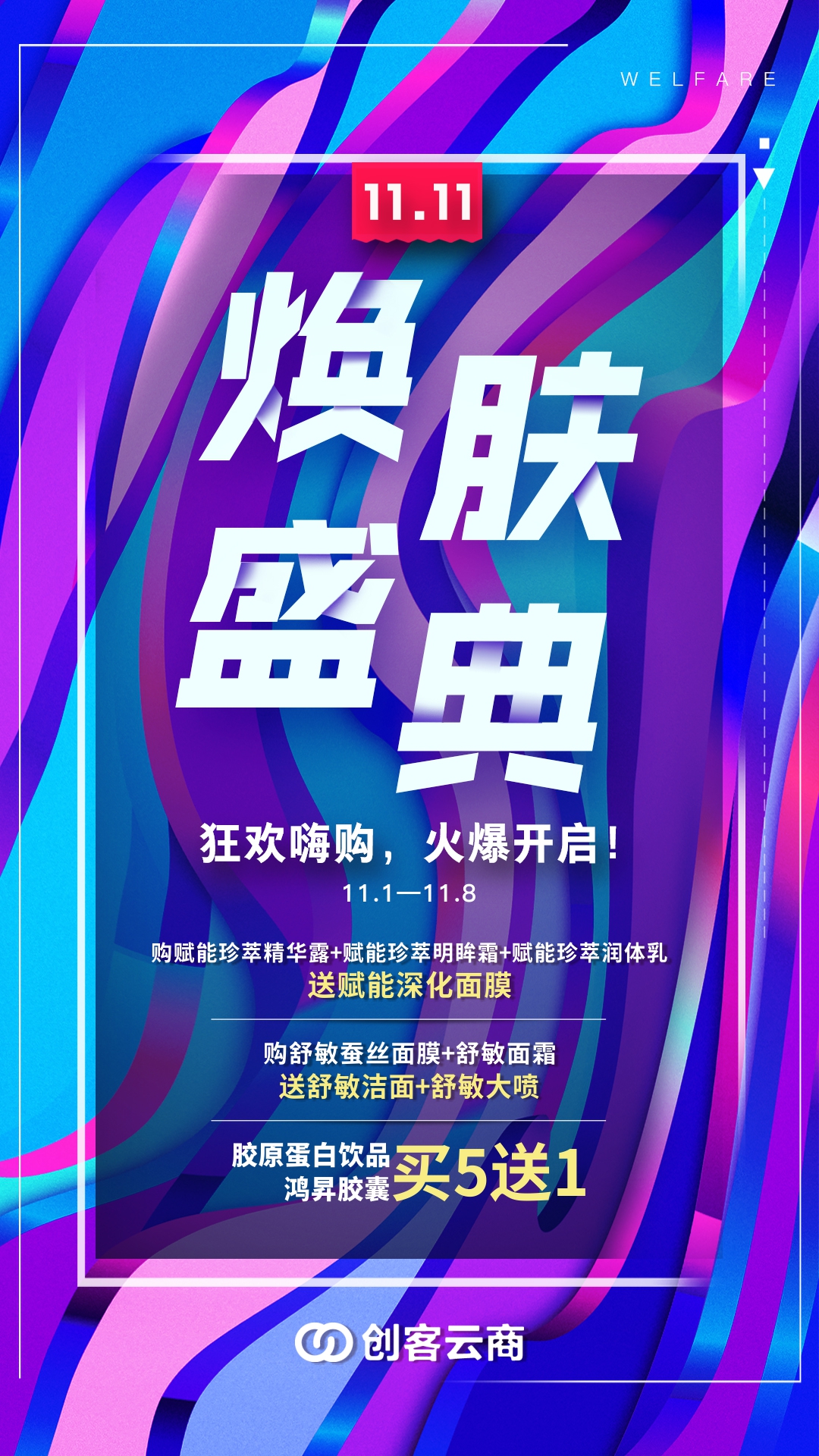 WELFARE

11.11

焕肤盛典

狂欢嗨购，火爆开启！

11.1—11.8

购赋能珍萃精华露+赋能珍萃明眸霜+赋能珍萃润体乳
送赋能深化面膜

购舒敏蚕丝面膜+舒敏面霜
送舒敏洁面+舒敏大喷

胶原蛋白饮品
鸿昇胶囊
买5送1

创客云商